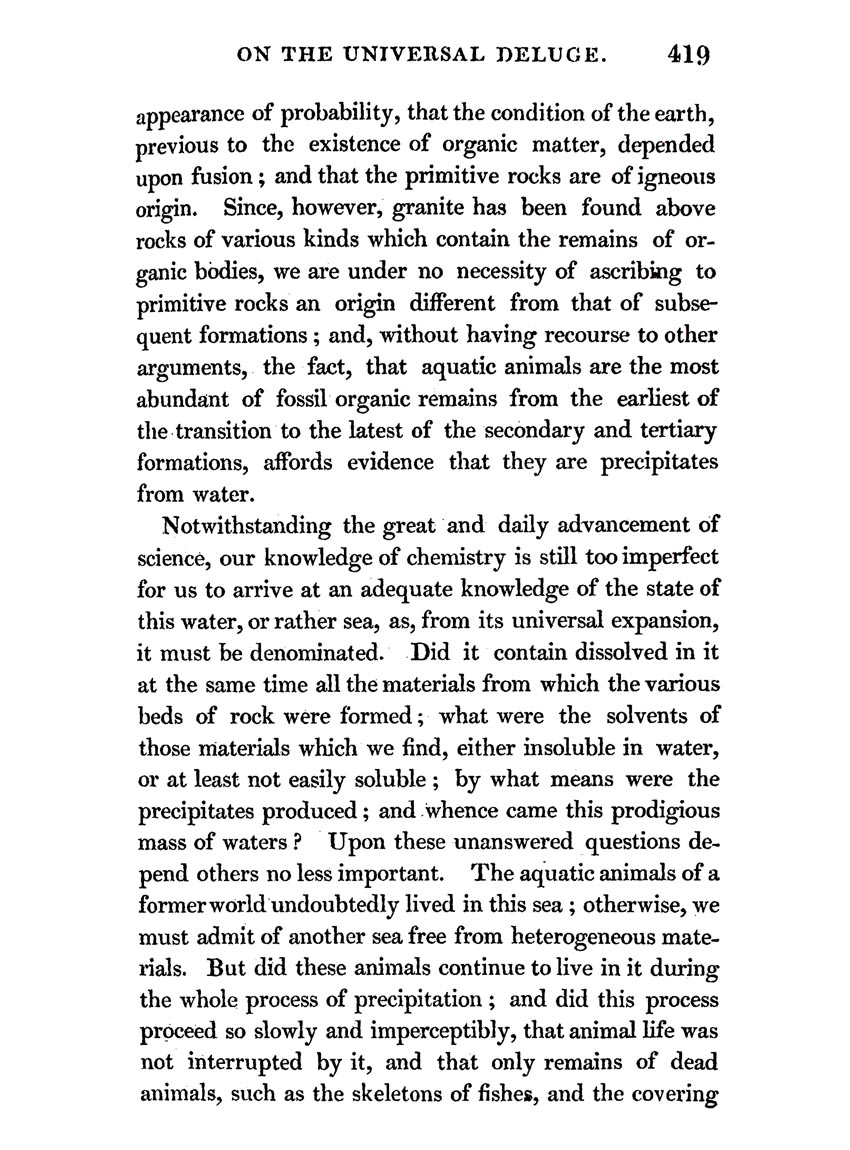 ON THE UNIVERSAL DELUGE. 419

appearance of probability, that the condition of the earth, previous to the existence of organic matter, depended upon fusion; and that the primitive rocks are of igneous origin. Since, however, granite has been found above rocks of various kinds which contain the remains of organic bodies, we are under no necessity of ascribing to primitive rocks an origin different from that of subsequent formations; and, without having recourse to other arguments, the fact, that aquatic animals are the most abundant of fossil organic remains from the earliest of the transition to the latest of the secondary and tertiary formations, affords evidence that they are precipitates from water.

Notwithstanding the great and daily advancement of science, our knowledge of chemistry is still too imperfect for us to arrive at an adequate knowledge of the state of this water, or rather sea, as, from its universal expansion, it must be denominated. Did it contain dissolved in it at the same time all the materials from which the various beds of rock were formed; what were the solvents of those materials which we find, either insoluble in water, or at least not easily soluble; by what means were the precipitates produced; and whence came this prodigious mass of waters? Upon these unanswered questions depend others no less important. The aquatic animals of a former world undoubtedly lived in this sea; otherwise, we must admit of another sea free from heterogeneous materials. But did these animals continue to live in it during the whole process of precipitation; and did this process proceed so slowly and imperceptibly, that animal life was not interrupted by it, and that only remains of dead animals, such as the skeletons of fishes, and the covering